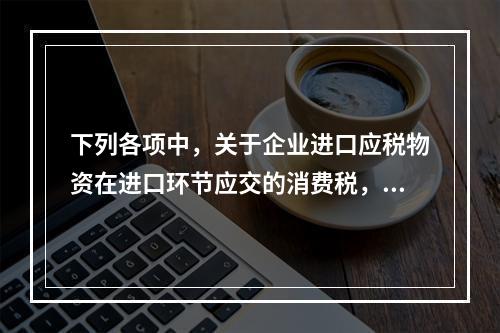 下列各项中，关于企业进口应税物资在进口环节应交的消费税，...